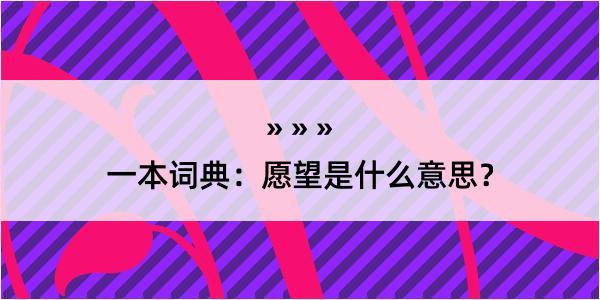 » » »

一本词典：愿望是什么意思？